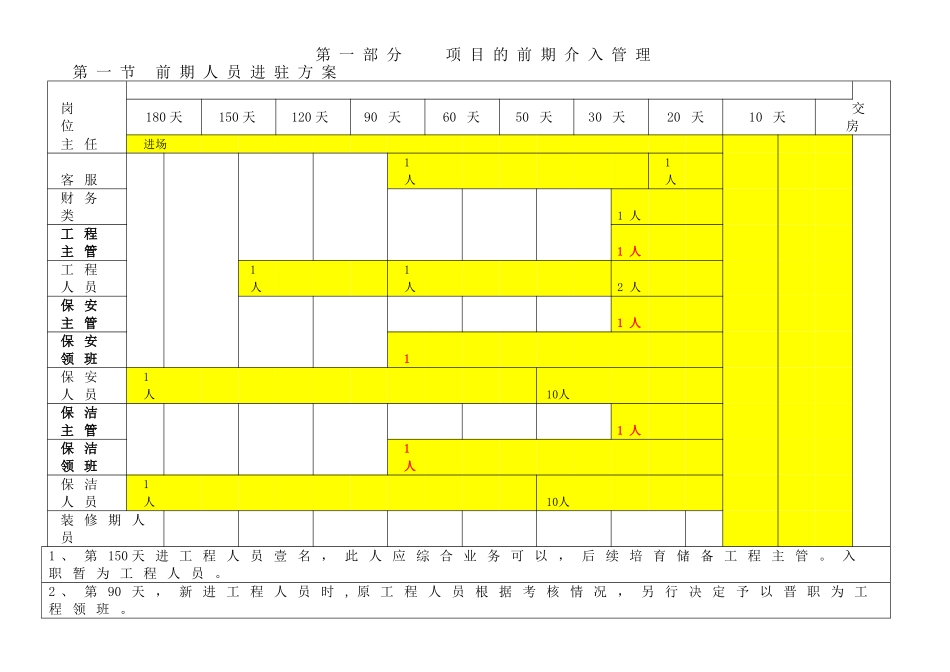 第一部分　项目的前期介入管理

第一节　前期人员进驻方案

| 岗位 | 180天 | 150天 | 120天 | 90 天 | 60 天 | 50 天 | 30 天 | 20 天 | 10 天 | 交房 |
|---|---|---|---|---|---|---|---|---|---|---|
| 主任 | 进场 | | | | | | | | | |
| 客服 | | | | 1人 | | | | 1人 | | |
| 财务类 | | | | | | | 1人 | | | |
| 工程主管 | | | | | | | 1人 | | | |
| 工程人员 | | 1人 | | 1人 | | | 2人 | | | |
| 保安主管 | | | | | | | 1人 | | | |
| 保安领班 | | | | 1 | | | | | | |
| 保安人员 | 1人 | | | | | 10人 | | | | |
| 保洁主管 | | | | | | | 1人 | | | |
| 保洁领班 | | | | 1人 | | | | | | |
| 保洁人员 | 1人 | | | | | 10人 | | | | |
| 装修期人员 | | | | | | | | | | |

1、第150天进工程人员壹名，此人应综合业务可以，后续培育储备工程主管。入职暂为工程人员。

2、第90天，新进工程人员时，原工程人员根据考核情况，另行决定予以晋职为工程领班。